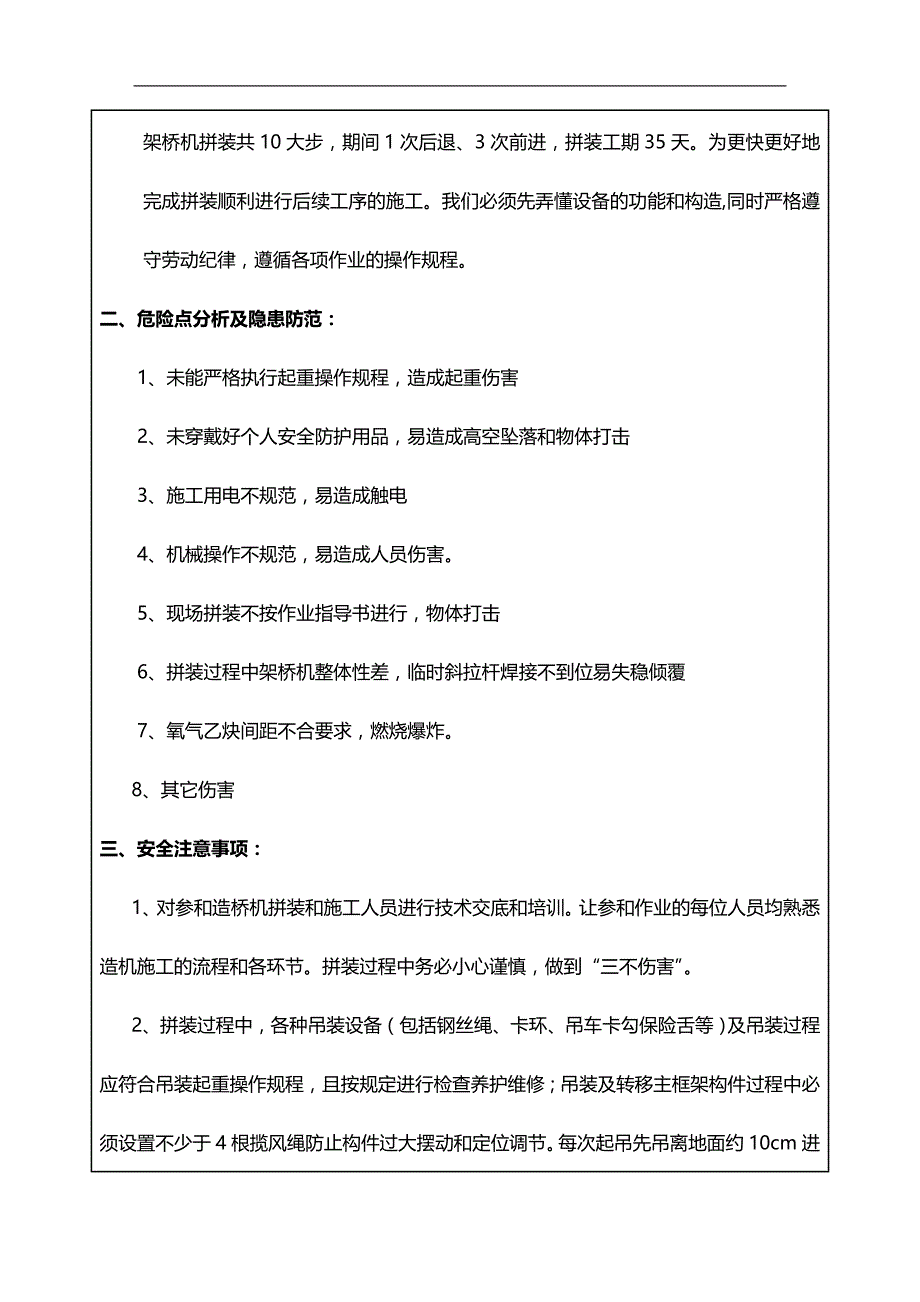 架桥机拼装共 10 大步，期间 1 次后退、3 次前进，拼装工期 35 天。为更快更好地完成拼装顺利进行后续工序的施工。我们必须先弄懂设备的功能和构造,同时严格遵守劳动纪律，遵循各项作业的操作规程。

二、危险点分析及隐患防范：

1、未能严格执行起重操作规程，造成起重伤害

2、未穿戴好个人安全防护用品，易造成高空坠落和物体打击

3、施工用电不规范，易造成触电

4、机械操作不规范，易造成人员伤害。

5、现场拼装不按作业指导书进行，物体打击

6、拼装过程中架桥机整体性差，临时斜拉杆焊接不到位易失稳倾覆

7、氧气乙炔间距不合要求，燃烧爆炸。

8、其它伤害

三、安全注意事项：

1、对参和造桥机拼装和施工人员进行技术交底和培训。让参和作业的每位人员均熟悉造机施工的流程和各环节。拼装过程中务必小心谨慎，做到“三不伤害”。

2、拼装过程中，各种吊装设备（包括钢丝绳、卡环、吊车卡勾保险舌等）及吊装过程应符合吊装起重操作规程，且按规定进行检查养护维修；吊装及转移主框架构件过程中必须设置不少于 4 根揽风绳防止构件过大摆动和定位调节。每次起吊先吊离地面约 10cm 进